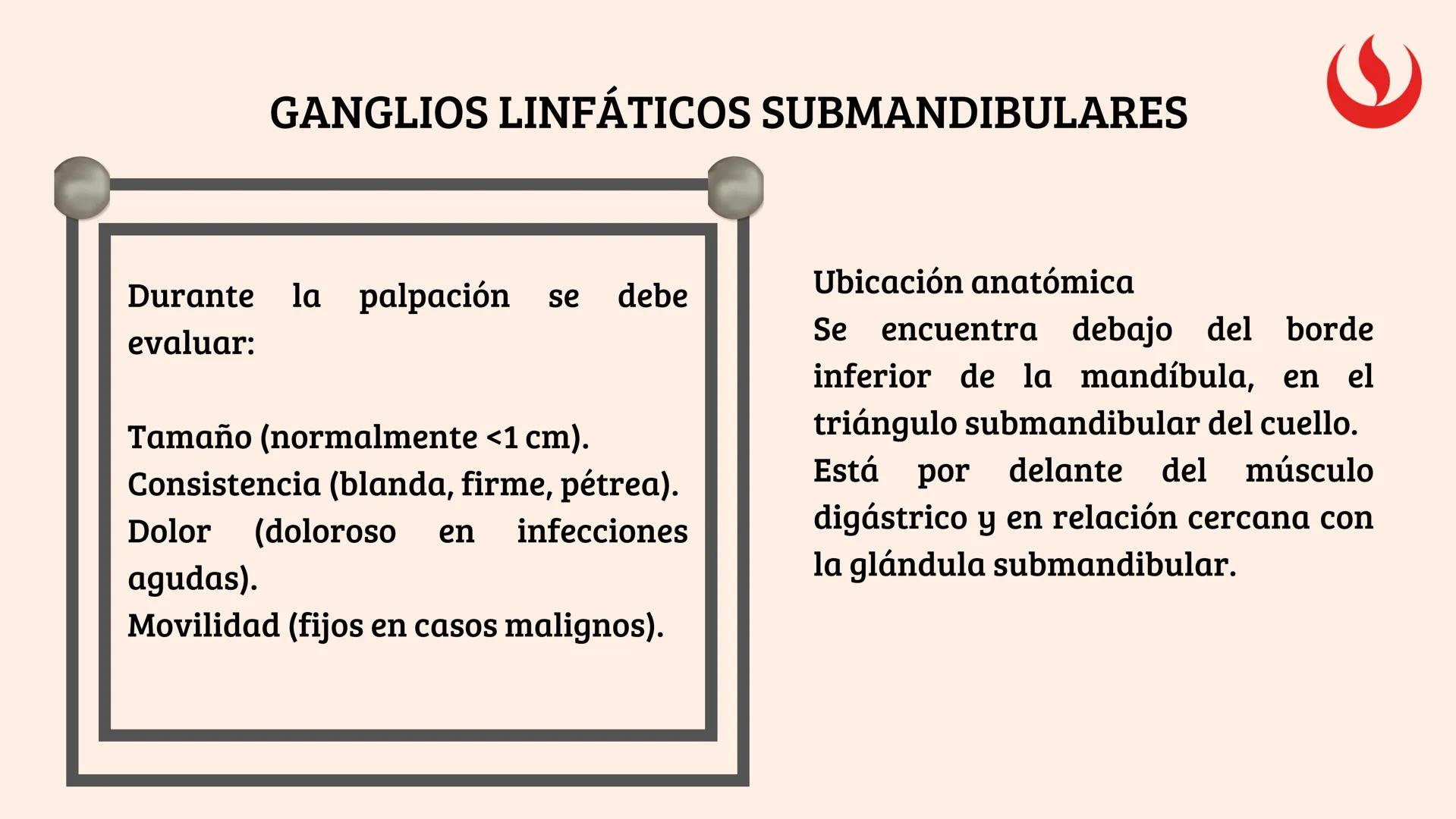 GANGLIOS LINFÁTICOS SUBMANDIBULARES

Durante la palpación se debe evaluar:

Tamaño (normalmente <1 cm).
Consistencia (blanda, firme, pétrea).
Dolor (doloroso en infecciones agudas).
Movilidad (fijos en casos malignos).

Ubicación anatómica
Se encuentra debajo del borde inferior de la mandíbula, en el triángulo submandibular del cuello.
Está por delante del músculo digástrico y en relación cercana con la glándula submandibular.